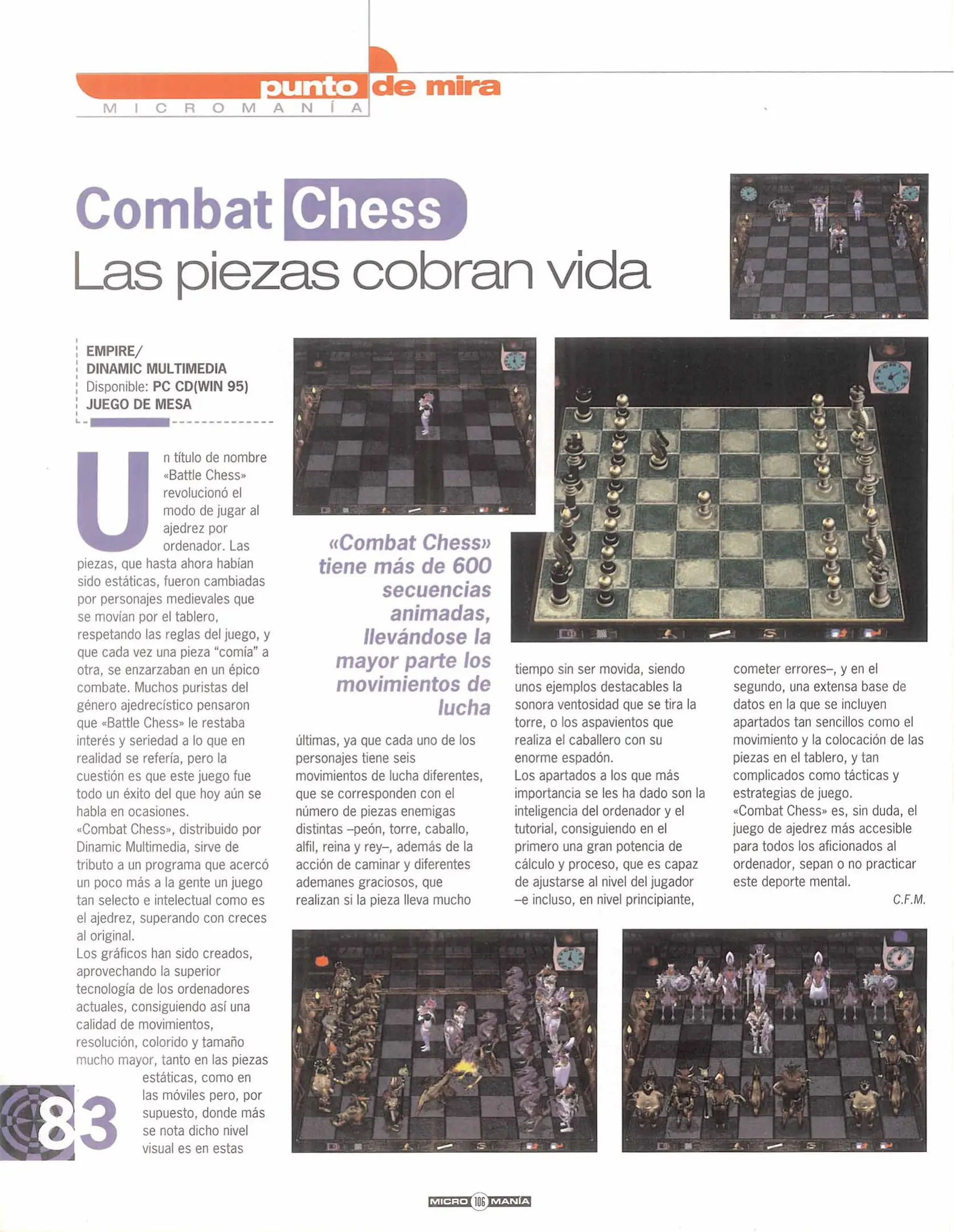 punto de mira
MICROMANÍA

Combat Chess
Las piezas cobran vida

EMPIRE/
DINAMIC MULTIMEDIA
Disponible: PC CD(WIN 95)
JUEGO DE MESA

Un título de nombre «Battle Chess» revolucionó el modo de jugar al ajedrez por ordenador. Las piezas, que hasta ahora habían sido estáticas, fueron cambiadas por personajes medievales que se movían por el tablero, respetando las reglas del juego, y que cada vez una pieza "comía" a otra, se enzarzaban en un épico combate. Muchos puristas del género ajedrecístico pensaron que «Battle Chess» le restaba interés y seriedad a lo que en realidad se refería, pero la cuestión es que este juego fue todo un éxito del que hoy aún se habla en ocasiones.
«Combat Chess», distribuido por Dinamic Multimedia, sirve de tributo a un programa que acercó un poco más a la gente un juego tan selecto e intelectual como es el ajedrez, superando con creces al original.
Los gráficos han sido creados, aprovechando la superior tecnología de los ordenadores actuales, consiguiendo así una calidad de movimientos, resolución, colorido y tamaño mucho mayor, tanto en las piezas estáticas, como en las móviles pero, por supuesto, donde más se nota dicho nivel visual es en estas

83

«Combat Chess» tiene más de 600 secuencias animadas, llevándose la mayor parte los movimientos de lucha

últimas, ya que cada uno de los personajes tiene seis movimientos de lucha diferentes, que se corresponden con el número de piezas enemigas distintas –peón, torre, caballo, alfil, reina y rey–, además de la acción de caminar y diferentes ademanes graciosos, que realizan si la pieza lleva mucho tiempo sin ser movida, siendo unos ejemplos destacables la sonora ventosidad que se tira la torre, o los aspavientos que realiza el caballero con su enorme espadón.
Los apartados a los que más importancia se les ha dado son la inteligencia del ordenador y el tutorial, consiguiendo en el primero una gran potencia de cálculo y proceso, que es capaz de ajustarse al nivel del jugador –e incluso, en nivel principiante, cometer errores–, y en el segundo, una extensa base de datos en la que se incluyen apartados tan sencillos como el movimiento y la colocación de las piezas en el tablero, y tan complicados como tácticas y estrategias de juego.
«Combat Chess» es, sin duda, el juego de ajedrez más accesible para todos los aficionados al ordenador, sepan o no practicar este deporte mental.
C.F.M.

MICRO 106 MANÍA